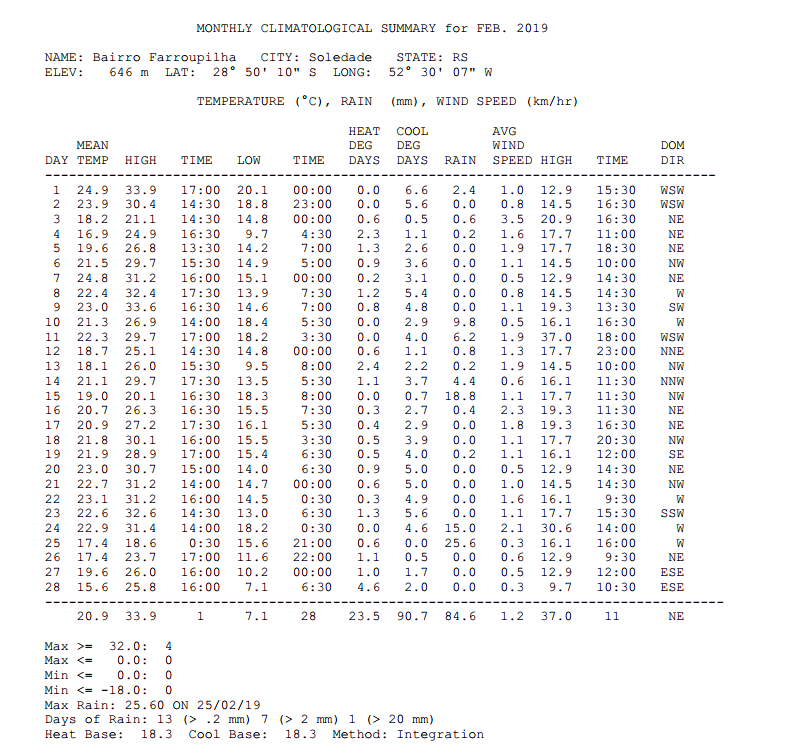 MONTHLY CLIMATOLOGICAL SUMMARY for FEB. 2019

NAME: Bairro Farroupilha CITY: Soledade STATE: RS
ELEV: 646 m LAT: 28° 50' 10" S LONG: 52° 30' 07" W

TEMPERATURE (°C), RAIN (mm), WIND SPEED (km/hr)

| DAY | MEAN TEMP | HIGH | TIME | LOW | TIME | HEAT DEG DAYS | COOL DEG DAYS | RAIN | AVG WIND SPEED | HIGH | TIME | DOM DIR |
|---|---|---|---|---|---|---|---|---|---|---|---|---|
| 1 | 24.9 | 33.9 | 17:00 | 20.1 | 00:00 | 0.0 | 6.6 | 2.4 | 1.0 | 12.9 | 15:30 | WSW |
| 2 | 23.9 | 30.4 | 14:30 | 18.8 | 23:00 | 0.0 | 5.6 | 0.0 | 0.8 | 14.5 | 16:30 | WSW |
| 3 | 18.2 | 21.1 | 14:30 | 14.8 | 00:00 | 0.6 | 0.5 | 0.6 | 3.5 | 20.9 | 16:30 | NE |
| 4 | 16.9 | 24.9 | 16:30 | 9.7 | 4:30 | 2.3 | 1.1 | 0.2 | 1.6 | 17.7 | 11:00 | NE |
| 5 | 19.6 | 26.8 | 13:30 | 14.2 | 7:00 | 1.3 | 2.6 | 0.0 | 1.9 | 17.7 | 18:30 | NE |
| 6 | 21.5 | 29.7 | 15:30 | 14.9 | 5:00 | 0.9 | 3.6 | 0.0 | 1.1 | 14.5 | 10:00 | NW |
| 7 | 24.8 | 31.2 | 16:00 | 15.1 | 00:00 | 0.2 | 3.1 | 0.0 | 0.5 | 12.9 | 14:30 | NE |
| 8 | 22.4 | 32.4 | 17:30 | 13.9 | 7:30 | 1.2 | 5.4 | 0.0 | 0.8 | 14.5 | 14:30 | W |
| 9 | 23.0 | 33.6 | 16:30 | 14.6 | 7:00 | 0.8 | 4.8 | 0.0 | 1.1 | 19.3 | 13:30 | SW |
| 10 | 21.3 | 26.9 | 14:00 | 18.4 | 5:30 | 0.0 | 2.9 | 9.8 | 0.5 | 16.1 | 16:30 | W |
| 11 | 22.3 | 29.7 | 17:00 | 18.2 | 3:30 | 0.0 | 4.0 | 6.2 | 1.9 | 37.0 | 18:00 | WSW |
| 12 | 18.7 | 25.1 | 14:30 | 14.8 | 00:00 | 0.6 | 1.1 | 0.8 | 1.3 | 17.7 | 23:00 | NNE |
| 13 | 18.1 | 26.0 | 15:30 | 9.5 | 8:00 | 2.4 | 2.2 | 0.2 | 1.9 | 14.5 | 10:00 | NW |
| 14 | 21.1 | 29.7 | 17:30 | 13.5 | 5:30 | 1.1 | 3.7 | 4.4 | 0.6 | 16.1 | 11:30 | NNW |
| 15 | 19.0 | 20.1 | 16:30 | 18.3 | 8:00 | 0.0 | 0.7 | 18.8 | 1.1 | 17.7 | 11:30 | NW |
| 16 | 20.7 | 26.3 | 16:30 | 15.5 | 7:30 | 0.3 | 2.7 | 0.4 | 2.3 | 19.3 | 11:30 | NE |
| 17 | 20.9 | 27.2 | 17:30 | 16.1 | 5:30 | 0.4 | 2.9 | 0.0 | 1.8 | 19.3 | 16:30 | NE |
| 18 | 21.8 | 30.1 | 16:00 | 15.5 | 3:30 | 0.5 | 3.9 | 0.0 | 1.1 | 17.7 | 20:30 | NW |
| 19 | 21.9 | 28.9 | 17:00 | 15.4 | 6:30 | 0.5 | 4.0 | 0.2 | 1.1 | 16.1 | 12:00 | SE |
| 20 | 23.0 | 30.7 | 15:00 | 14.0 | 6:30 | 0.9 | 5.0 | 0.0 | 0.5 | 12.9 | 14:30 | NE |
| 21 | 22.7 | 31.2 | 14:00 | 14.7 | 00:00 | 0.6 | 5.0 | 0.0 | 1.0 | 14.5 | 14:30 | NW |
| 22 | 23.1 | 31.2 | 16:00 | 14.5 | 0:30 | 0.3 | 4.9 | 0.0 | 1.6 | 16.1 | 9:30 | W |
| 23 | 22.6 | 32.6 | 14:30 | 13.0 | 6:30 | 1.3 | 5.6 | 0.0 | 1.1 | 17.7 | 15:30 | SSW |
| 24 | 22.9 | 31.4 | 14:00 | 18.2 | 0:30 | 0.0 | 4.6 | 15.0 | 2.1 | 30.6 | 14:00 | W |
| 25 | 17.4 | 18.6 | 0:30 | 15.6 | 21:00 | 0.6 | 0.0 | 25.6 | 0.3 | 16.1 | 16:00 | W |
| 26 | 17.4 | 23.7 | 17:00 | 11.6 | 22:00 | 1.1 | 0.5 | 0.0 | 0.6 | 12.9 | 9:30 | NE |
| 27 | 19.6 | 26.0 | 16:00 | 10.2 | 00:00 | 1.0 | 1.7 | 0.0 | 0.5 | 12.9 | 12:00 | ESE |
| 28 | 15.6 | 25.8 | 16:00 | 7.1 | 6:30 | 4.6 | 2.0 | 0.0 | 0.3 | 9.7 | 10:30 | ESE |
| | 20.9 | 33.9 | 1 | 7.1 | 28 | 23.5 | 90.7 | 84.6 | 1.2 | 37.0 | 11 | NE |

Max >= 32.0: 4
Max <= 0.0: 0
Min <= 0.0: 0
Min <= -18.0: 0
Max Rain: 25.60 ON 25/02/19
Days of Rain: 13 (> .2 mm) 7 (> 2 mm) 1 (> 20 mm)
Heat Base: 18.3 Cool Base: 18.3 Method: Integration